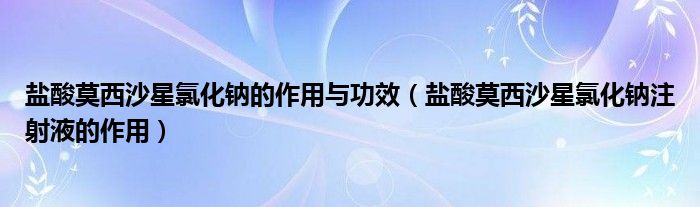 盐酸莫西沙星氯化钠的作用与功效（盐酸莫西沙星氯化钠注射液的作用）